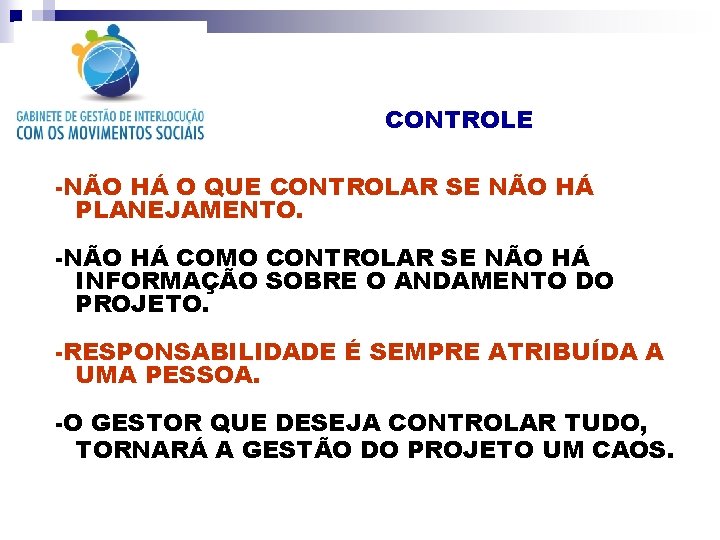 GABINETE DE GESTÃO DE INTERLOCUÇÃO
COM OS MOVIMENTOS SOCIAIS

CONTROLE

-NÃO HÁ O QUE CONTROLAR SE NÃO HÁ PLANEJAMENTO.

-NÃO HÁ COMO CONTROLAR SE NÃO HÁ INFORMAÇÃO SOBRE O ANDAMENTO DO PROJETO.

-RESPONSABILIDADE É SEMPRE ATRIBUÍDA A UMA PESSOA.

-O GESTOR QUE DESEJA CONTROLAR TUDO, TORNARÁ A GESTÃO DO PROJETO UM CAOS.